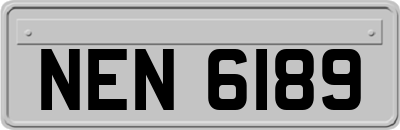 NEN 6189